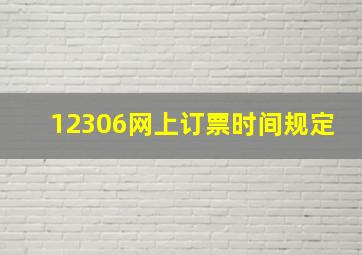 12306网上订票时间规定